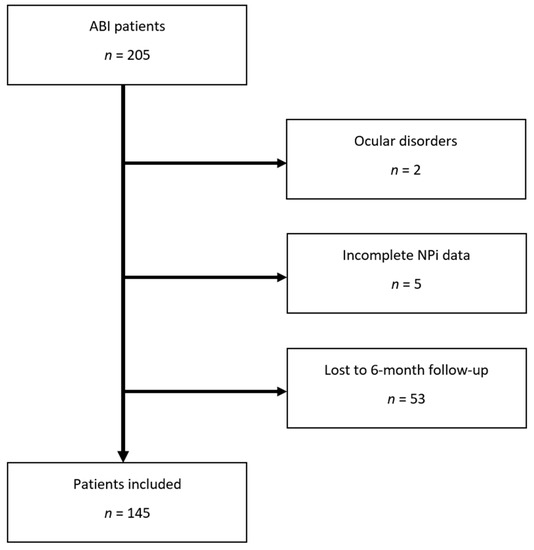 ABI patients
$n$ = 205

Ocular disorders
$n$ = 2

Incomplete NPi data
$n$ = 5

Lost to 6-month follow-up
$n$ = 53

Patients included
$n$ = 145